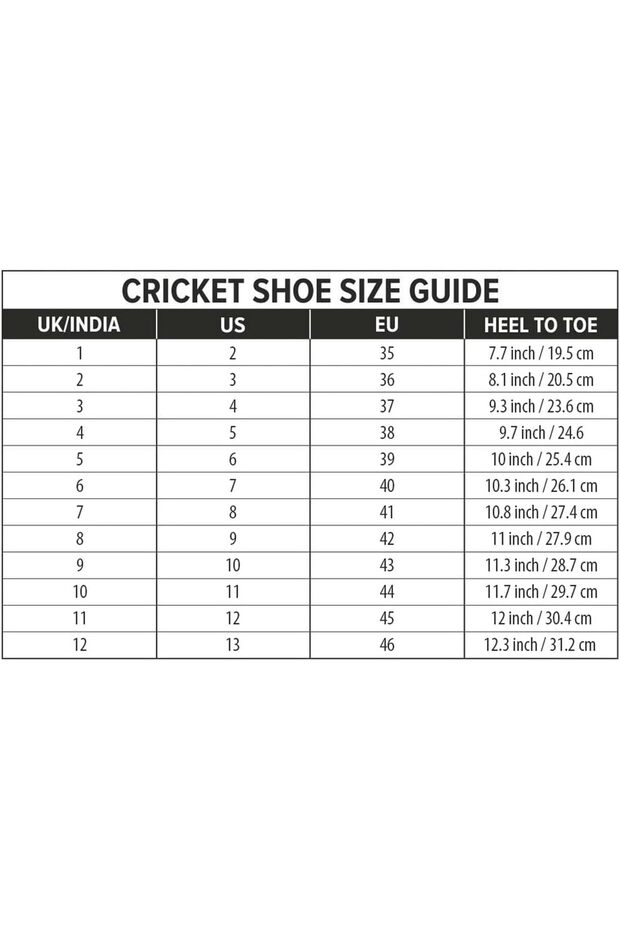 CRICKET SHOE SIZE GUIDE

| UK/INDIA | US | EU | HEEL TO TOE |
|---|---|---|---|
| 1 | 2 | 35 | 7.7 inch / 19.5 cm |
| 2 | 3 | 36 | 8.1 inch / 20.5 cm |
| 3 | 4 | 37 | 9.3 inch / 23.6 cm |
| 4 | 5 | 38 | 9.7 inch / 24.6 |
| 5 | 6 | 39 | 10 inch / 25.4 cm |
| 6 | 7 | 40 | 10.3 inch / 26.1 cm |
| 7 | 8 | 41 | 10.8 inch / 27.4 cm |
| 8 | 9 | 42 | 11 inch / 27.9 cm |
| 9 | 10 | 43 | 11.3 inch / 28.7 cm |
| 10 | 11 | 44 | 11.7 inch / 29.7 cm |
| 11 | 12 | 45 | 12 inch / 30.4 cm |
| 12 | 13 | 46 | 12.3 inch / 31.2 cm |